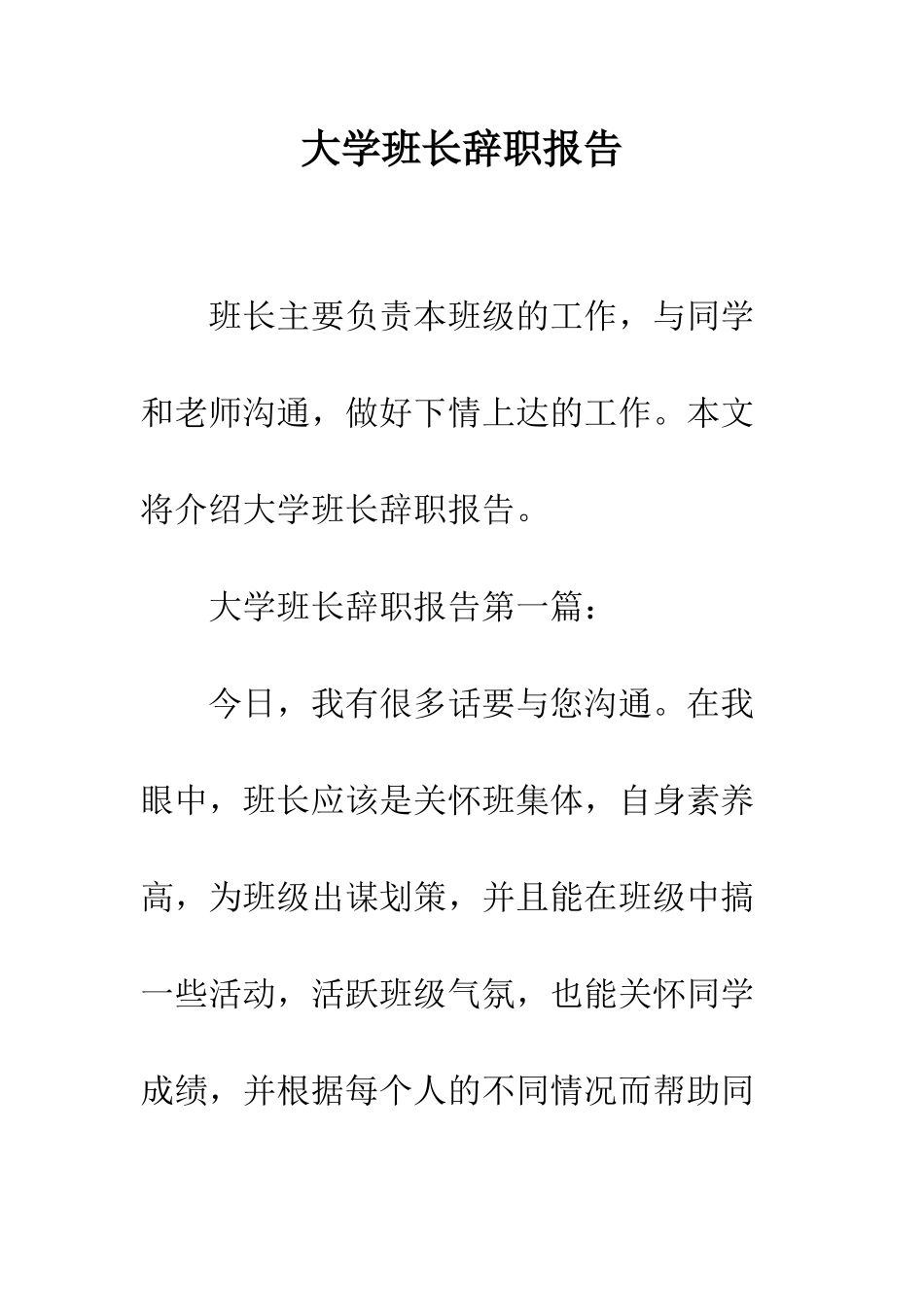 大学班长辞职报告

班长主要负责本班级的工作，与同学和老师沟通，做好下情上达的工作。本文将介绍大学班长辞职报告。

大学班长辞职报告第一篇：

今日，我有很多话要与您沟通。在我眼中，班长应该是关怀班集体，自身素养高，为班级出谋划策，并且能在班级中搞一些活动，活跃班级气氛，也能关怀同学成绩，并根据每个人的不同情况而帮助同